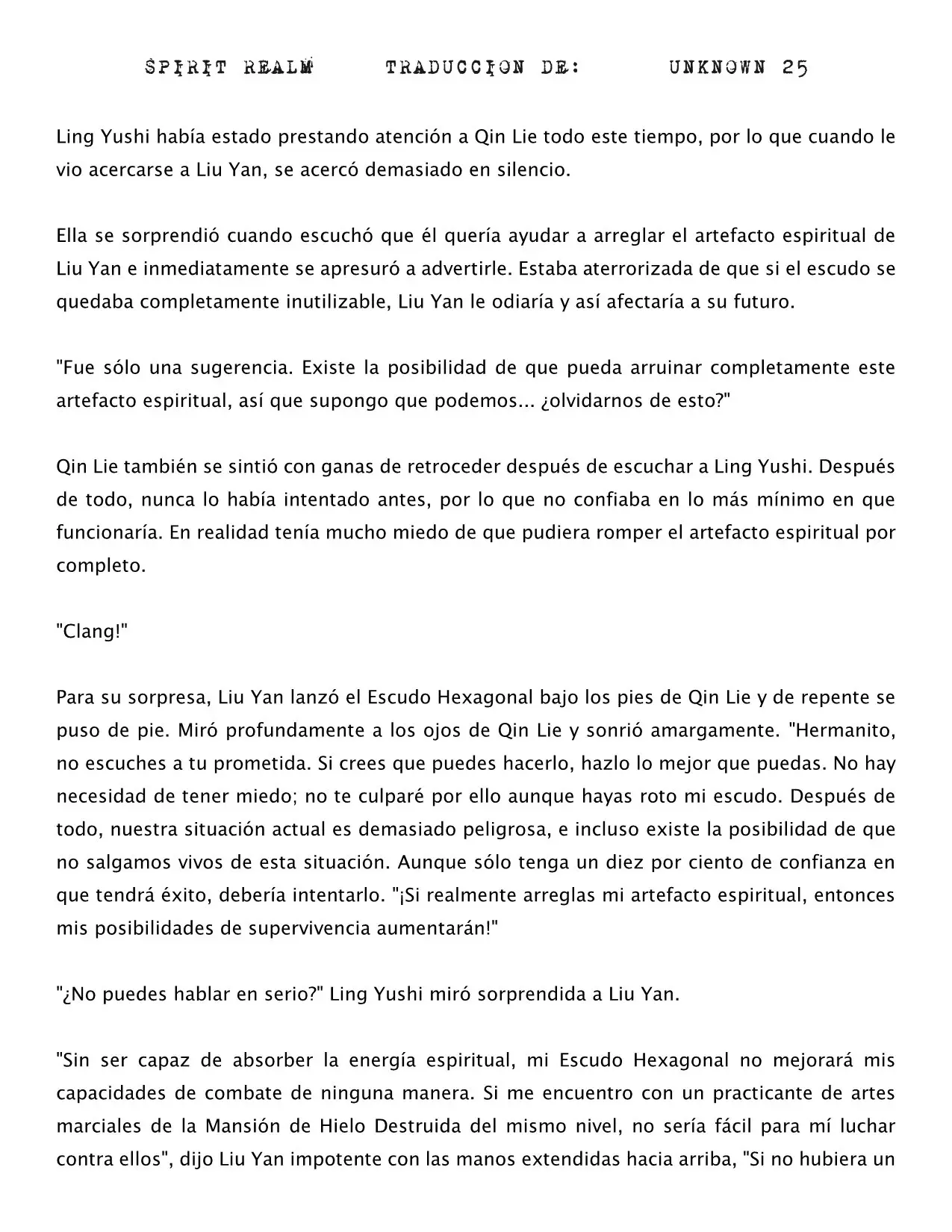 SPIRIT REALM TRADUCCION DE: UNKNOWN 25

Ling Yushi había estado prestando atención a Qin Lie todo este tiempo, por lo que cuando le vio acercarse a Liu Yan, se acercó demasiado en silencio.

Ella se sorprendió cuando escuchó que él quería ayudar a arreglar el artefacto espiritual de Liu Yan e inmediatamente se apresuró a advertirle. Estaba aterrorizada de que si el escudo se quedaba completamente inutilizable, Liu Yan le odiaría y así afectaría a su futuro.

"Fue sólo una sugerencia. Existe la posibilidad de que pueda arruinar completamente este artefacto espiritual, así que supongo que podemos... ¿olvidarnos de esto?"

Qin Lie también se sintió con ganas de retroceder después de escuchar a Ling Yushi. Después de todo, nunca lo había intentado antes, por lo que no confiaba en lo más mínimo en que funcionaría. En realidad tenía mucho miedo de que pudiera romper el artefacto espiritual por completo.

"Clang!"

Para su sorpresa, Liu Yan lanzó el Escudo Hexagonal bajo los pies de Qin Lie y de repente se puso de pie. Miró profundamente a los ojos de Qin Lie y sonrió amargamente. "Hermanito, no escuches a tu prometida. Si crees que puedes hacerlo, hazlo lo mejor que puedas. No hay necesidad de tener miedo; no te culparé por ello aunque hayas roto mi escudo. Después de todo, nuestra situación actual es demasiado peligrosa, e incluso existe la posibilidad de que no salgamos vivos de esta situación. Aunque sólo tenga un diez por ciento de confianza en que tendrá éxito, debería intentarlo. "¡Si realmente arreglas mi artefacto espiritual, entonces mis posibilidades de supervivencia aumentarán!"

"¿No puedes hablar en serio?" Ling Yushi miró sorprendida a Liu Yan.

"Sin ser capaz de absorber la energía espiritual, mi Escudo Hexagonal no mejorará mis capacidades de combate de ninguna manera. Si me encuentro con un practicante de artes marciales de la Mansión de Hielo Destruida del mismo nivel, no sería fácil para mí luchar contra ellos", dijo Liu Yan impotente con las manos extendidas hacia arriba, "Si no hubiera un